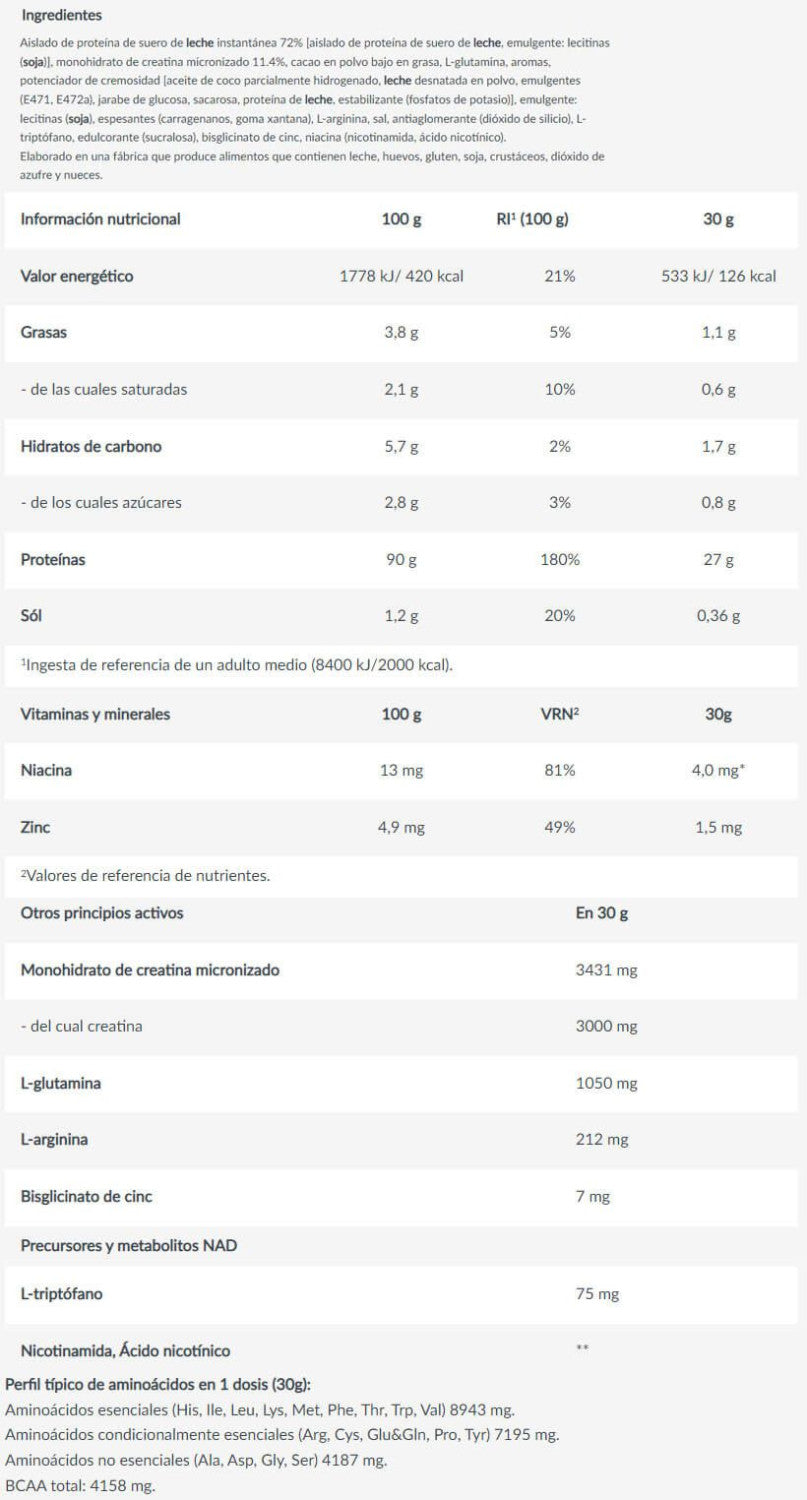 Ingredientes

Aislado de proteína de suero de leche instantánea 72% [aislado de proteína de suero de leche, emulgente: lecitinas (soja)], monohidrato de creatina micronizado 11.4%, cacao en polvo bajo en grasa, L-glutamina, aromas, potenciador de cremosidad [aceite de coco parcialmente hidrogenado, leche desnatada en polvo, emulgentes (E471, E472a), jarabe de glucosa, sacarosa, proteína de leche, estabilizante (fosfatos de potasio)], emulgente: lecitinas (soja), espesantes (carragenanos, goma xantana), L-arginina, sal, antiaglomerante (dióxido de silicio), L-triptófano, edulcorante (sucralosa), bisglicinato de cinc, niacina (nicotinamida, ácido nicotínico).
Elaborado en una fábrica que produce alimentos que contienen leche, huevos, gluten, soja, crustáceos, dióxido de azufre y nueces.

| Información nutricional | 100 g | RI¹ (100 g) | 30 g |
|---|---|---|---|
| Valor energético | 1778 kJ/ 420 kcal | 21% | 533 kJ/ 126 kcal |
| Grasas | 3,8 g | 5% | 1,1 g |
| - de las cuales saturadas | 2,1 g | 10% | 0,6 g |
| Hidratos de carbono | 5,7 g | 2% | 1,7 g |
| - de los cuales azúcares | 2,8 g | 3% | 0,8 g |
| Proteínas | 90 g | 180% | 27 g |
| Sól | 1,2 g | 20% | 0,36 g |

¹Ingesta de referencia de un adulto medio (8400 kJ/2000 kcal).

| Vitaminas y minerales | 100 g | VRN² | 30g |
|---|---|---|---|
| Niacina | 13 mg | 81% | 4,0 mg* |
| Zinc | 4,9 mg | 49% | 1,5 mg |

²Valores de referencia de nutrientes.

| Otros principios activos | En 30 g |
|---|---|
| Monohidrato de creatina micronizado | 3431 mg |
| - del cual creatina | 3000 mg |
| L-glutamina | 1050 mg |
| L-arginina | 212 mg |
| Bisglicinato de cinc | 7 mg |
| Precursores y metabolitos NAD | |
| L-triptófano | 75 mg |
| Nicotinamida, Ácido nicotínico | ** |

Perfil típico de aminoácidos en 1 dosis (30g):
Aminoácidos esenciales (His, Ile, Leu, Lys, Met, Phe, Thr, Trp, Val) 8943 mg.
Aminoácidos condicionalmente esenciales (Arg, Cys, Glu&Gln, Pro, Tyr) 7195 mg.
Aminoácidos no esenciales (Ala, Asp, Gly, Ser) 4187 mg.
BCAA total: 4158 mg.